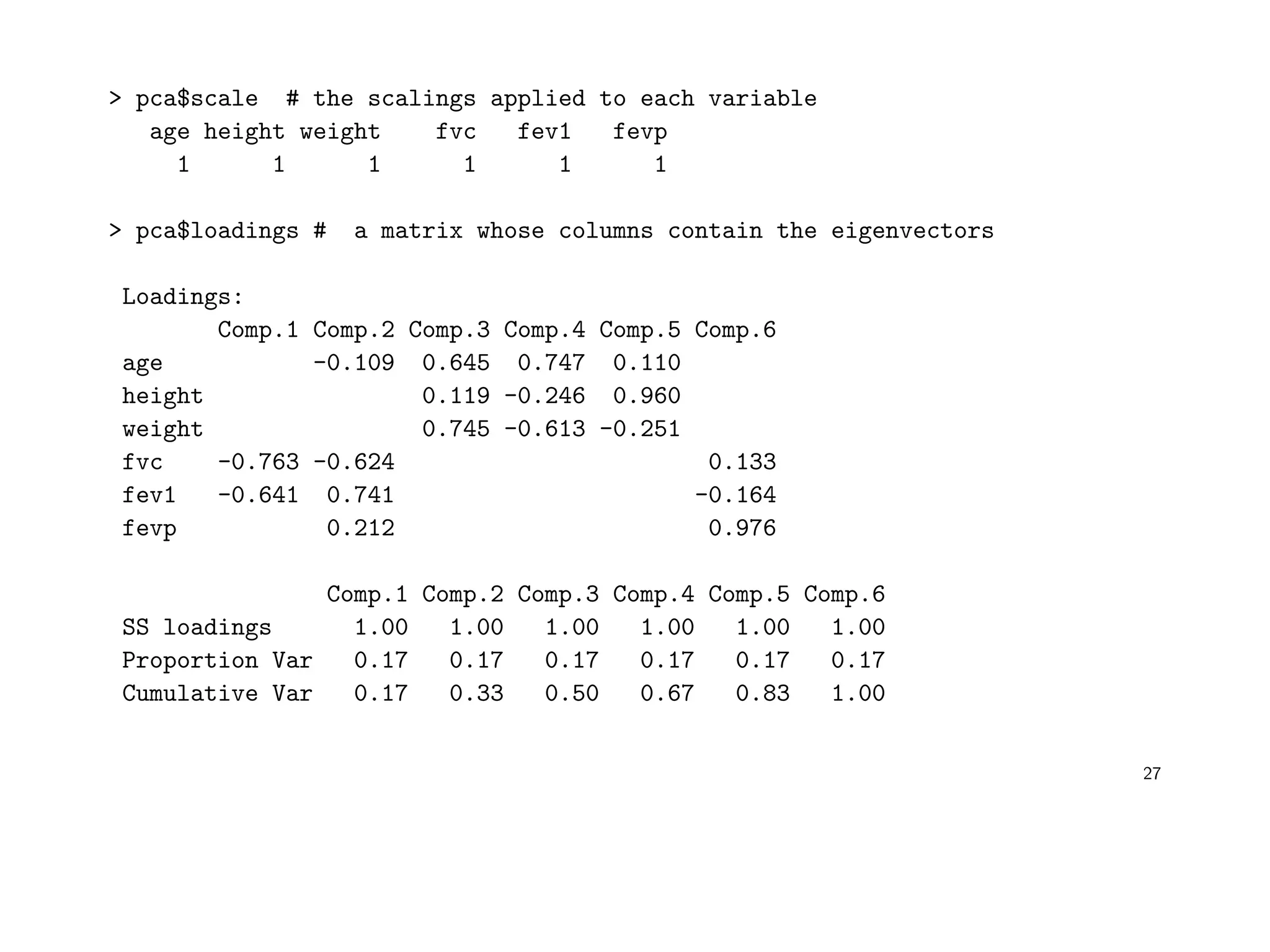 > pca$scale  # the scalings applied to each variable

| age | height | weight | fvc | fev1 | fevp |
|---|---|---|---|---|---|
| 1 | 1 | 1 | 1 | 1 | 1 |

> pca$loadings #  a matrix whose columns contain the eigenvectors

Loadings:

|  | Comp.1 | Comp.2 | Comp.3 | Comp.4 | Comp.5 | Comp.6 |
|---|---|---|---|---|---|---|
| age |  | -0.109 | 0.645 | 0.747 | 0.110 |  |
| height |  |  | 0.119 | -0.246 | 0.960 |  |
| weight |  |  | 0.745 | -0.613 | -0.251 |  |
| fvc | -0.763 | -0.624 |  |  |  | 0.133 |
| fev1 | -0.641 | 0.741 |  |  |  | -0.164 |
| fevp |  | 0.212 |  |  |  | 0.976 |

|  | Comp.1 | Comp.2 | Comp.3 | Comp.4 | Comp.5 | Comp.6 |
|---|---|---|---|---|---|---|
| SS loadings | 1.00 | 1.00 | 1.00 | 1.00 | 1.00 | 1.00 |
| Proportion Var | 0.17 | 0.17 | 0.17 | 0.17 | 0.17 | 0.17 |
| Cumulative Var | 0.17 | 0.33 | 0.50 | 0.67 | 0.83 | 1.00 |

27